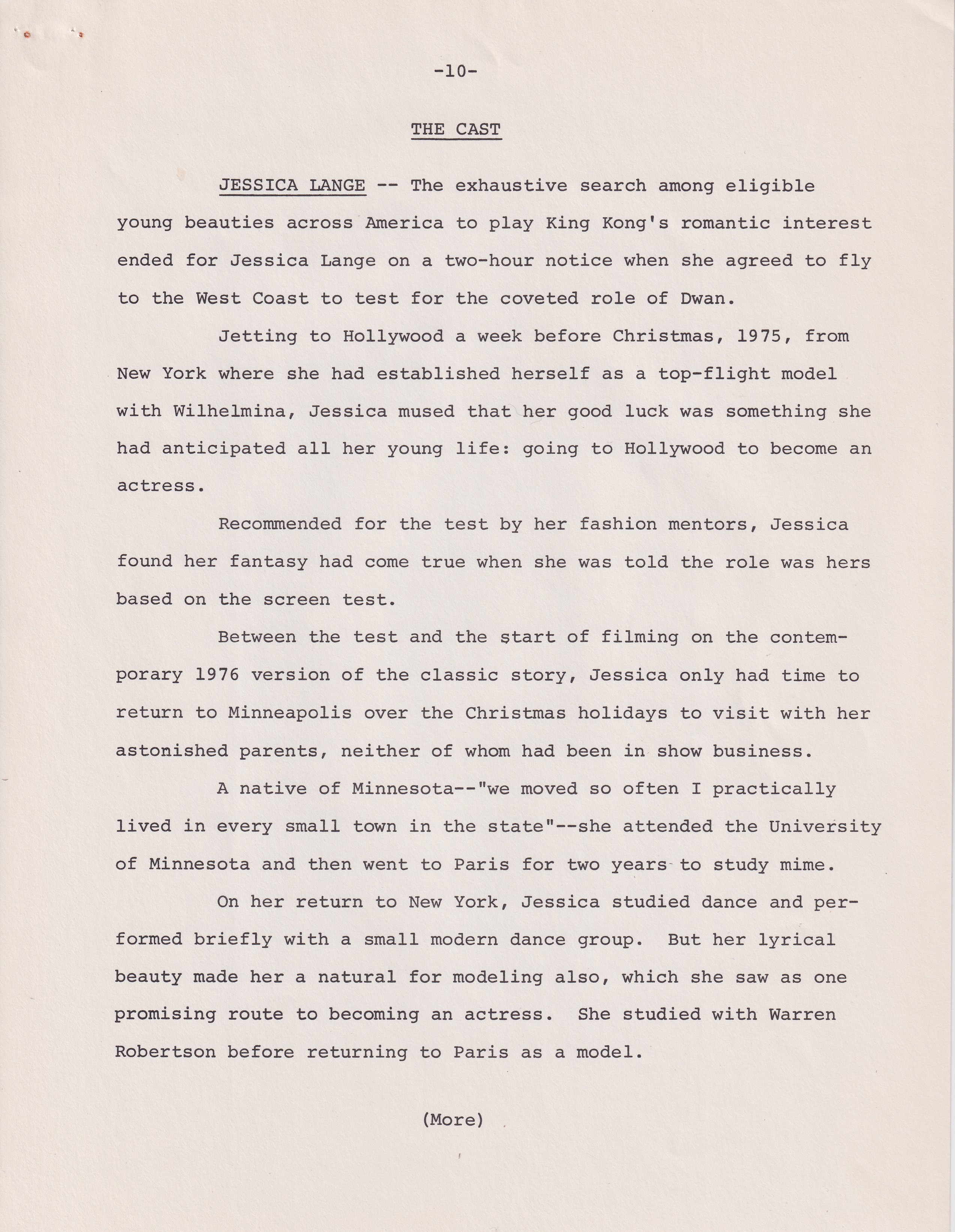 -10-

THE CAST

JESSICA LANGE -- The exhaustive search among eligible young beauties across America to play King Kong's romantic interest ended for Jessica Lange on a two-hour notice when she agreed to fly to the West Coast to test for the coveted role of Dwan.

Jetting to Hollywood a week before Christmas, 1975, from New York where she had established herself as a top-flight model with Wilhelmina, Jessica mused that her good luck was something she had anticipated all her young life: going to Hollywood to become an actress.

Recommended for the test by her fashion mentors, Jessica found her fantasy had come true when she was told the role was hers based on the screen test.

Between the test and the start of filming on the contemporary 1976 version of the classic story, Jessica only had time to return to Minneapolis over the Christmas holidays to visit with her astonished parents, neither of whom had been in show business.

A native of Minnesota--"we moved so often I practically lived in every small town in the state"--she attended the University of Minnesota and then went to Paris for two years to study mime.

On her return to New York, Jessica studied dance and performed briefly with a small modern dance group. But her lyrical beauty made her a natural for modeling also, which she saw as one promising route to becoming an actress. She studied with Warren Robertson before returning to Paris as a model.

(More)